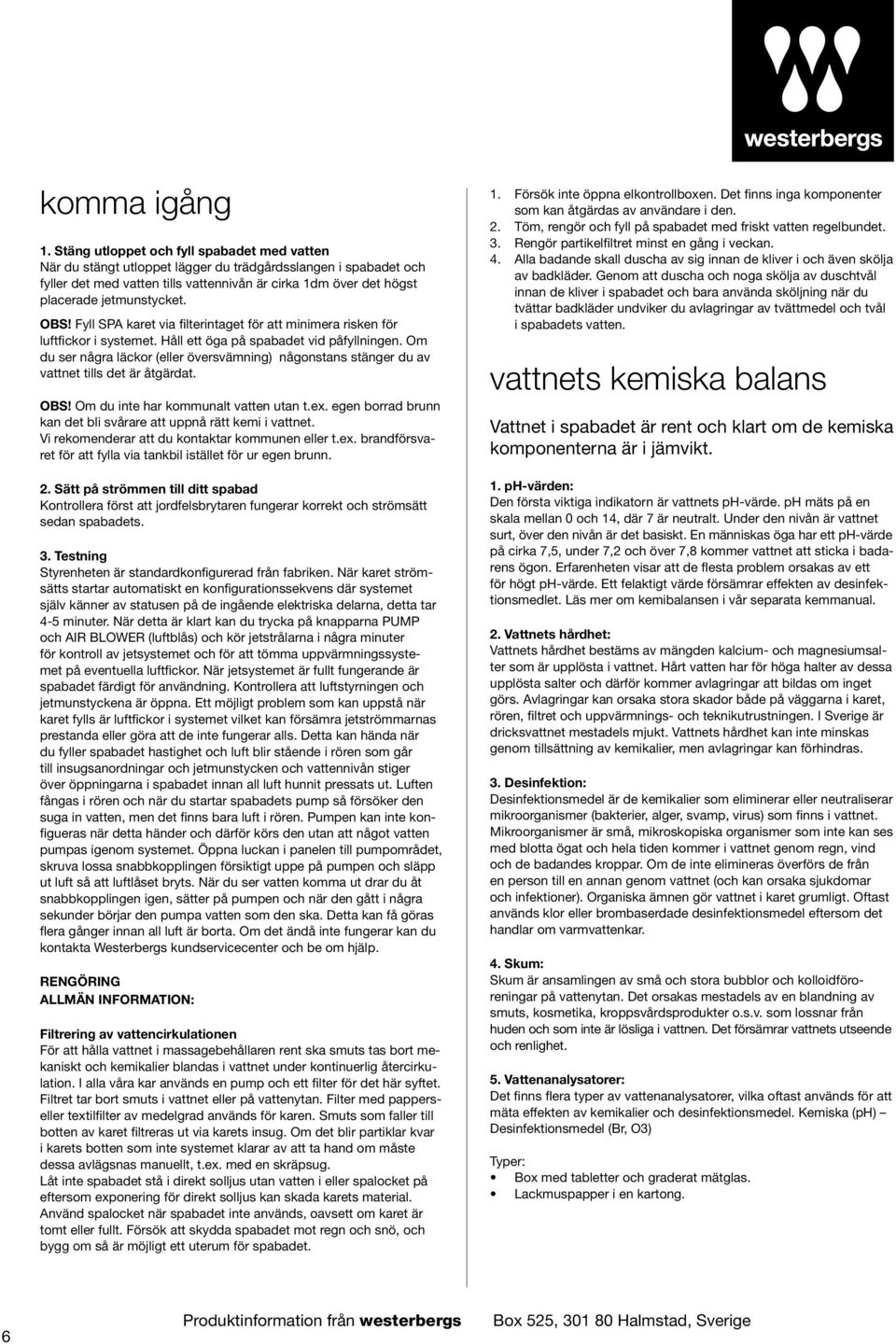 westerbergs

komma igång

1. Stäng utloppet och fyll spabadet med vatten
När du stängt utloppet lägger du trädgårdsslangen i spabadet och fyller det med vatten tills vattennivån är cirka 1dm över det högst placerade jetmunstycket.

OBS! Fyll SPA karet via filterintaget för att minimera risken för luftfickor i systemet. Håll ett öga på spabadet vid påfyllningen. Om du ser några läckor (eller översvämning) någonstans stänger du av vattnet tills det är åtgärdat.

OBS! Om du inte har kommunalt vatten utan t.ex. egen borrad brunn kan det bli svårare att uppnå rätt kemi i vattnet.
Vi rekomenderar att du kontaktar kommunen eller t.ex. brandförsvaret för att fylla via tankbil istället för ur egen brunn.

2. Sätt på strömmen till ditt spabad
Kontrollera först att jordfelsbrytaren fungerar korrekt och strömsätt sedan spabadets.

3. Testning
Styrenheten är standardkonfigurerad från fabriken. När karet strömsätts startar automatiskt en konfigurationssekvens där systemet själv känner av statusen på de ingående elektriska delarna, detta tar 4-5 minuter. När detta är klart kan du trycka på knapparna PUMP och AIR BLOWER (luftblås) och kör jetstrålarna i några minuter för kontroll av jetsystemet och för att tömma uppvärmningssystemet på eventuella luftfickor. När jetsystemet är fullt fungerande är spabadet färdigt för användning. Kontrollera att luftstyrningen och jetmunstyckena är öppna. Ett möjligt problem som kan uppstå när karet fylls är luftfickor i systemet vilket kan försämra jetströmmarnas prestanda eller göra att de inte fungerar alls. Detta kan hända när du fyller spabadet hastighet och luft blir stående i rören som går till insugsanordningar och jetmunstycken och vattennivån stiger över öppningarna i spabadet innan all luft hunnit pressats ut. Luften fångas i rören och när du startar spabadets pump så försöker den suga in vatten, men det finns bara luft i rören. Pumpen kan inte konfigueras när detta händer och därför körs den utan att något vatten pumpas igenom systemet. Öppna luckan i panelen till pumpområdet, skruva lossa snabbkopplingen försiktigt uppe på pumpen och släpp ut luft så att luftlåset bryts. När du ser vatten komma ut drar du åt snabbkopplingen igen, sätter på pumpen och när den gått i några sekunder börjar den pumpa vatten som den ska. Detta kan få göras flera gånger innan all luft är borta. Om det ändå inte fungerar kan du kontakta Westerbergs kundservicecenter och be om hjälp.

RENGÖRING
ALLMÄN INFORMATION:

Filtrering av vattencirkulationen
För att hålla vattnet i massagebehållaren rent ska smuts tas bort mekaniskt och kemikalier blandas i vattnet under kontinuerlig återcirkulation. I alla våra kar används en pump och ett filter för det här syftet. Filtret tar bort smuts i vattnet eller på vattenytan. Filter med pappers- eller textilfilter av medelgrad används för karen. Smuts som faller till botten av karet filtreras ut via karets insug. Om det blir partiklar kvar i karets botten som inte systemet klarar av att ta hand om måste dessa avlägsnas manuellt, t.ex. med en skräpsug.
Låt inte spabadet stå i direkt solljus utan vatten i eller spalocket på eftersom exponering för direkt solljus kan skada karets material. Använd spalocket när spabadet inte används, oavsett om karet är tomt eller fullt. Försök att skydda spabadet mot regn och snö, och bygg om så är möjligt ett uterum för spabadet.

1. Försök inte öppna elkontrollboxen. Det finns inga komponenter som kan åtgärdas av användare i den.
2. Töm, rengör och fyll på spabadet med friskt vatten regelbundet.
3. Rengör partikelfiltret minst en gång i veckan.
4. Alla badande skall duscha av sig innan de kliver i och även skölja av badkläder. Genom att duscha och noga skölja av duschtvål innan de kliver i spabadet och bara använda sköljning när du tvättar badkläder undviker du avlagringar av tvättmedel och tvål i spabadets vatten.

vattnets kemiska balans

Vattnet i spabadet är rent och klart om de kemiska komponenterna är i jämvikt.

1. pH-värden:
Den första viktiga indikatorn är vattnets pH-värde. pH mäts på en skala mellan 0 och 14, där 7 är neutralt. Under den nivån är vattnet surt, över den nivån är det basiskt. En människas öga har ett pH-värde på cirka 7,5, under 7,2 och över 7,8 kommer vattnet att sticka i badarens ögon. Erfarenheten visar att de flesta problem orsakas av ett för högt pH-värde. Ett felaktigt värde försämrar effekten av desinfektionsmedlet. Läs mer om kemibalansen i vår separata kemmanual.

2. Vattnets hårdhet:
Vattnets hårdhet bestäms av mängden kalcium- och magnesiumsalter som är upplösta i vattnet. Hårt vatten har för höga halter av dessa upplösta salter och därför kommer avlagringar att bildas om inget görs. Avlagringar kan orsaka stora skador både på väggarna i karet, rören, filtret och uppvärmnings- och teknikutrustningen. I Sverige är dricksvattnet mestadels mjukt. Vattnets hårdhet kan inte minskas genom tillsättning av kemikalier, men avlagringar kan förhindras.

3. Desinfektion:
Desinfektionsmedel är de kemikalier som eliminerar eller neutraliserar mikroorganismer (bakterier, alger, svamp, virus) som finns i vattnet. Mikroorganismer är små, mikroskopiska organismer som inte kan ses med blotta ögat och hela tiden kommer i vattnet genom regn, vind och de badandes kroppar. Om de inte elimineras överförs de från en person till en annan genom vattnet (och kan orsaka sjukdomar och infektioner). Organiska ämnen gör vattnet i karet grumligt. Oftast används klor eller brombaserade desinfektionsmedel eftersom det handlar om varmvattenkar.

4. Skum:
Skum är ansamlingen av små och stora bubblor och kolloidföroreningar på vattenytan. Det orsakas mestadels av en blandning av smuts, kosmetika, kroppsvårdsprodukter o.s.v. som lossnar från huden och som inte är lösliga i vattnet. Det försämrar vattnets utseende och renlighet.

5. Vattenanalysatorer:
Det finns flera typer av vattenanalysatorer, vilka oftast används för att mäta effekten av kemikalier och desinfektionsmedel. Kemiska (pH) – Desinfektionsmedel (Br, O3)

Typer:
• Box med tabletter och graderat mätglas.
• Lackmuspapper i en kartong.

6 Produktinformation från westerbergs Box 525, 301 80 Halmstad, Sverige